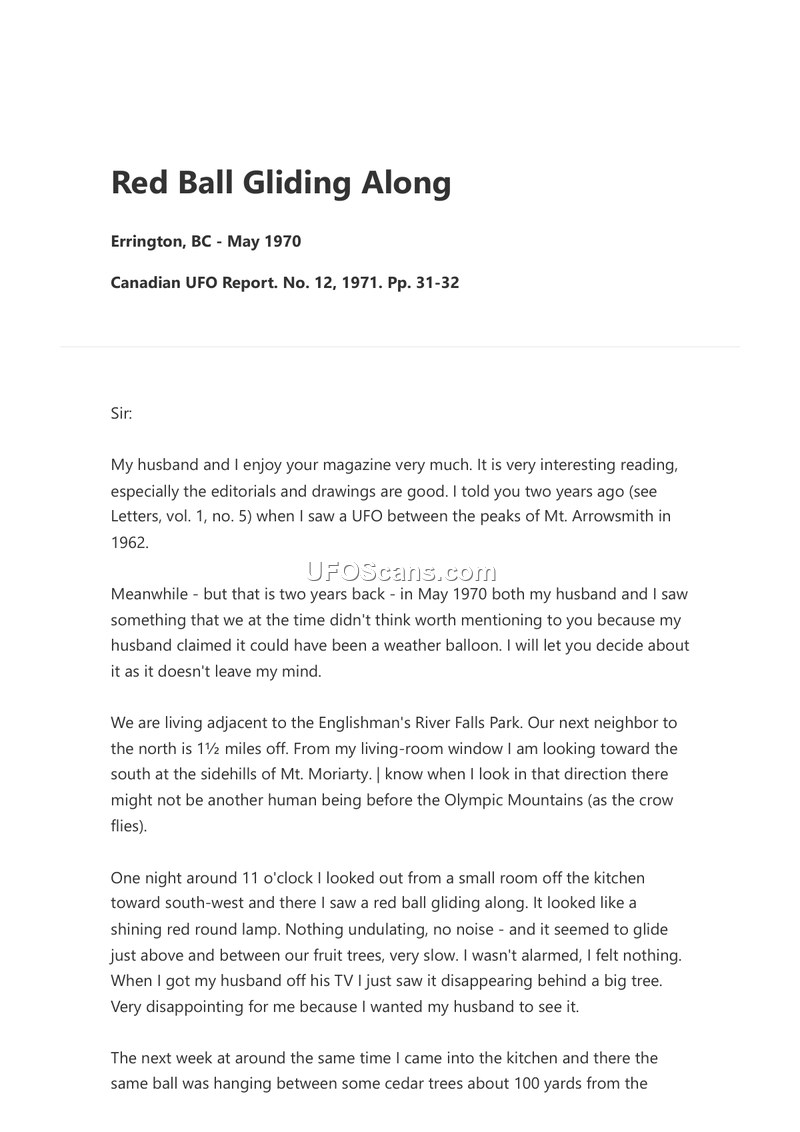 Red Ball Gliding Along

Errington, BC - May 1970

Canadian UFO Report. No. 12, 1971. Pp. 31-32

Sir:

My husband and I enjoy your magazine very much. It is very interesting reading, especially the editorials and drawings are good. I told you two years ago (see Letters, vol. 1, no. 5) when I saw a UFO between the peaks of Mt. Arrowsmith in 1962.

UFOScans.com

Meanwhile - but that is two years back - in May 1970 both my husband and I saw something that we at the time didn't think worth mentioning to you because my husband claimed it could have been a weather balloon. I will let you decide about it as it doesn't leave my mind.

We are living adjacent to the Englishman's River Falls Park. Our next neighbor to the north is 1½ miles off. From my living-room window I am looking toward the south at the sidehills of Mt. Moriarty. | know when I look in that direction there might not be another human being before the Olympic Mountains (as the crow flies).

One night around 11 o'clock I looked out from a small room off the kitchen toward south-west and there I saw a red ball gliding along. It looked like a shining red round lamp. Nothing undulating, no noise - and it seemed to glide just above and between our fruit trees, very slow. I wasn't alarmed, I felt nothing. When I got my husband off his TV I just saw it disappearing behind a big tree. Very disappointing for me because I wanted my husband to see it.

The next week at around the same time I came into the kitchen and there the same ball was hanging between some cedar trees about 100 yards from the